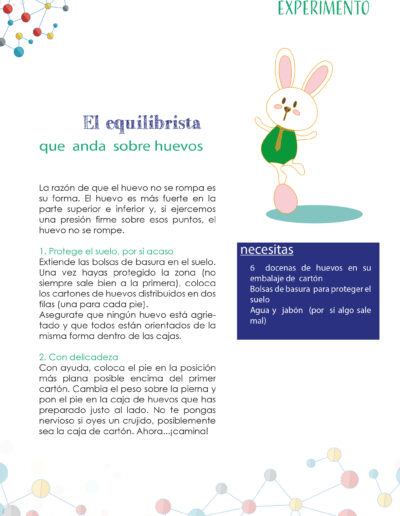 EXPERIMENTO

El equilibrista

que anda sobre huevos

La razón de que el huevo no se rompa es su forma. El huevo es más fuerte en la parte superior e inferior y, si ejercemos una presión firme sobre esos puntos, el huevo no se rompe.

1. Protege el suelo, por si acaso
Extiende las bolsas de basura en el suelo. Una vez hayas protegido la zona (no siempre sale bien a la primera), coloca los cartones de huevos distribuidos en dos filas (una para cada pie).
Asegurate que ningún huevo está agrietado y que todos están orientados de la misma forma dentro de las cajas.

2. Con delicadeza
Con ayuda, coloca el pie en la posición más plana posible encima del primer cartón. Cambia el peso sobre la pierna y pon el pie en la caja de huevos que has preparado justo al lado. No te pongas nervioso si oyes un crujido, posiblemente sea la caja de cartón. Ahora...¡camina!

necesitas

6 docenas de huevos en su embalaje de cartón
Bolsas de basura para proteger el suelo
Agua y jabón (por si algo sale mal)